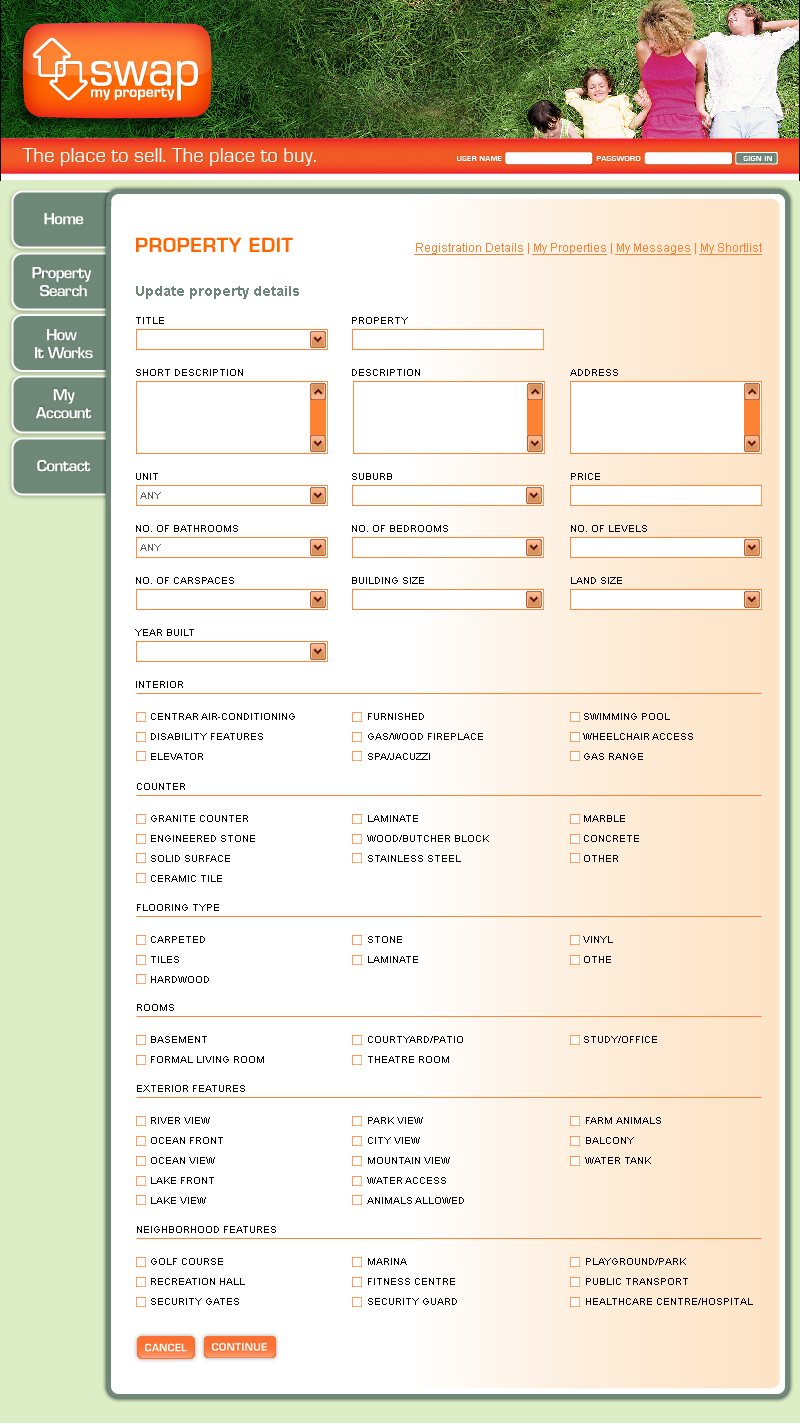 swap my property

The place to sell. The place to buy.

USER NAME PASSWORD SIGN IN

Home
Property Search
How It Works
My Account
Contact

PROPERTY EDIT

Registration Details | My Properties | My Messages | My Shortlist

Update property details

TITLE

PROPERTY

SHORT DESCRIPTION

DESCRIPTION

ADDRESS

UNIT
ANY

SUBURB

PRICE

NO. OF BATHROOMS
ANY

NO. OF BEDROOMS

NO. OF LEVELS

NO. OF CARSPACES

BUILDING SIZE

LAND SIZE

YEAR BUILT

INTERIOR

CENTRAR AIR-CONDITIONING
DISABILITY FEATURES
ELEVATOR
FURNISHED
GAS/WOOD FIREPLACE
SPA/JACUZZI
SWIMMING POOL
WHEELCHAIR ACCESS
GAS RANGE

COUNTER

GRANITE COUNTER
ENGINEERED STONE
SOLID SURFACE
CERAMIC TILE
LAMINATE
WOOD/BUTCHER BLOCK
STAINLESS STEEL
MARBLE
CONCRETE
OTHER

FLOORING TYPE

CARPETED
TILES
HARDWOOD
STONE
LAMINATE
VINYL
OTHE

ROOMS

BASEMENT
FORMAL LIVING ROOM
COURTYARD/PATIO
THEATRE ROOM
STUDY/OFFICE

EXTERIOR FEATURES

RIVER VIEW
OCEAN FRONT
OCEAN VIEW
LAKE FRONT
LAKE VIEW
PARK VIEW
CITY VIEW
MOUNTAIN VIEW
WATER ACCESS
ANIMALS ALLOWED
FARM ANIMALS
BALCONY
WATER TANK

NEIGHBORHOOD FEATURES

GOLF COURSE
RECREATION HALL
SECURITY GATES
MARINA
FITNESS CENTRE
SECURITY GUARD
PLAYGROUND/PARK
PUBLIC TRANSPORT
HEALTHCARE CENTRE/HOSPITAL

CANCEL CONTINUE